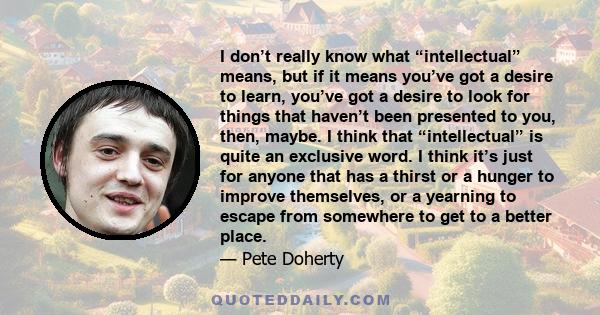 I don’t really know what “intellectual” means, but if it means you’ve got a desire to learn, you’ve got a desire to look for things that haven’t been presented to you, then, maybe. I think that “intellectual” is quite an exclusive word. I think it’s just for anyone that has a thirst or a hunger to improve themselves, or a yearning to escape from somewhere to get to a better place.

— Pete Doherty

QUOTEDDAILY.COM